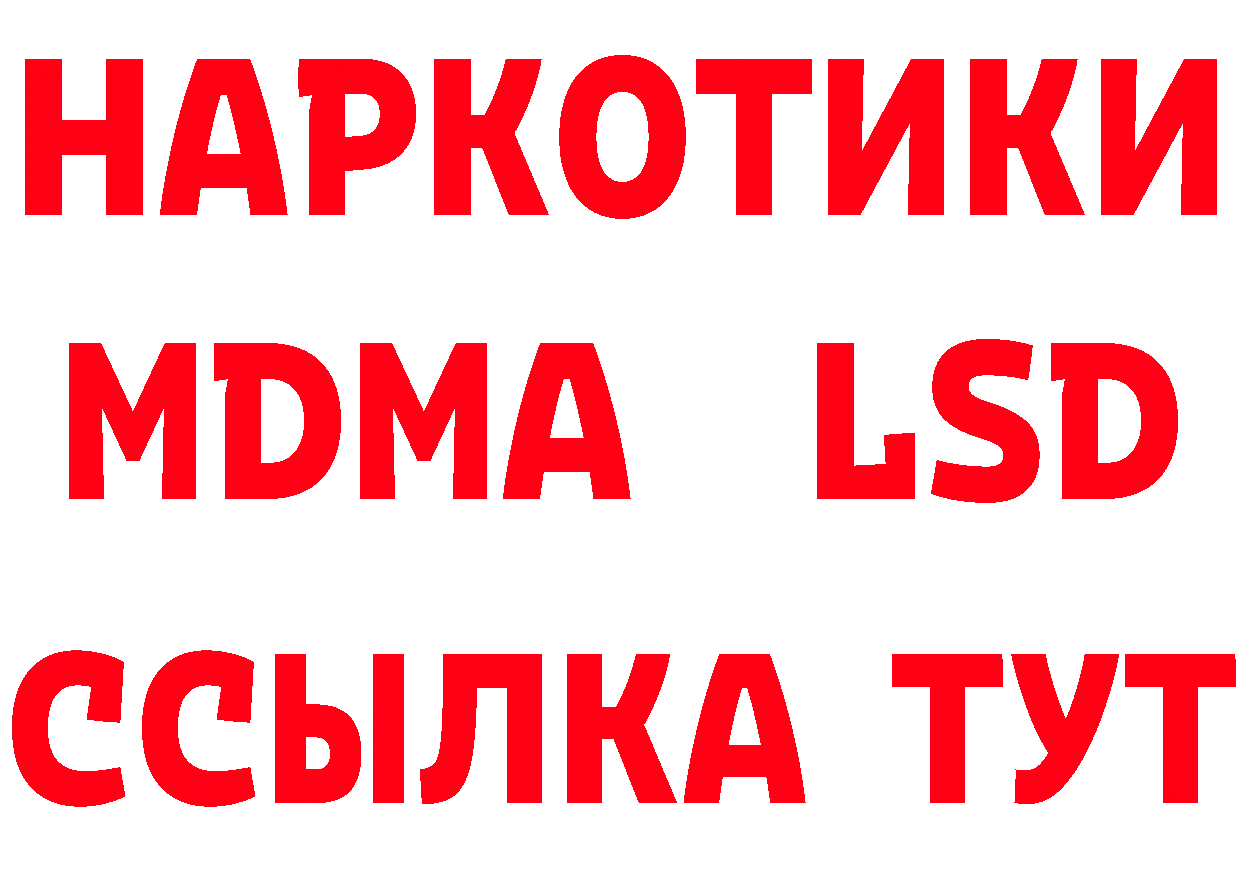 НАРКОТИКИ
MDMA LSD
ССЫЛКА ТУТ